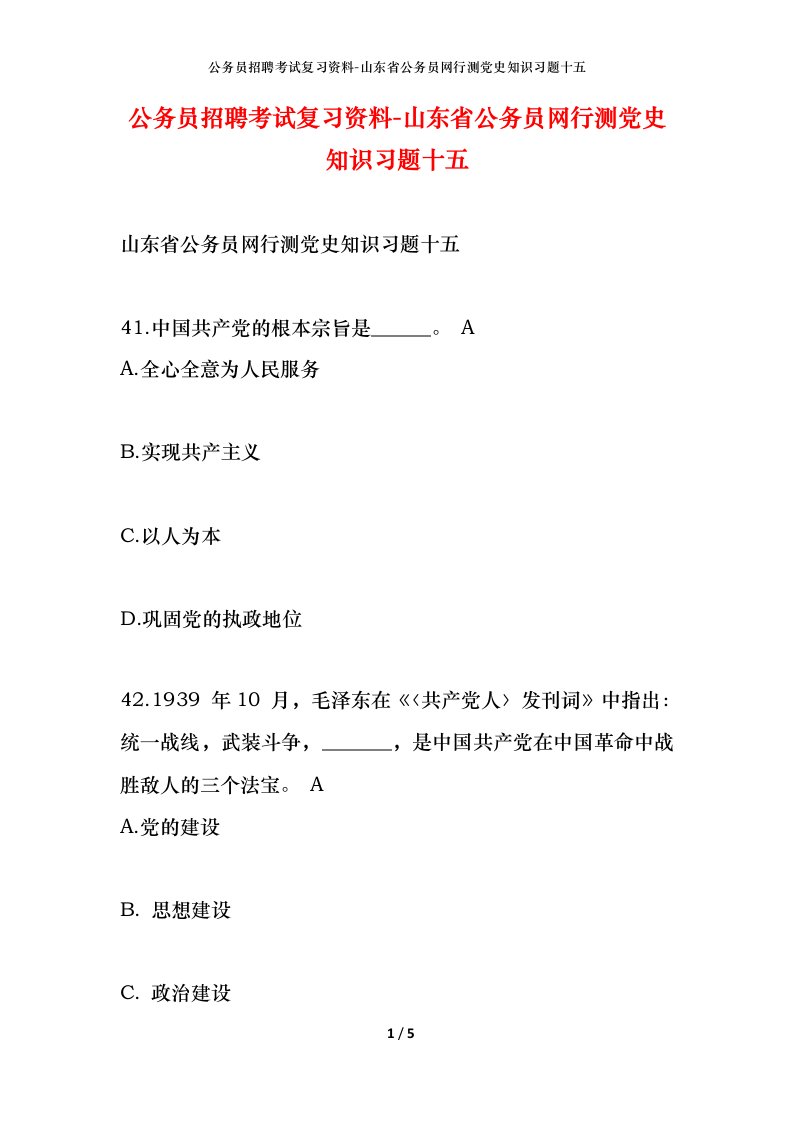 公务员招聘考试复习资料-山东省公务员网行测党史知识习题十五

公务员招聘考试复习资料-山东省公务员网行测党史知识习题十五

山东省公务员网行测党史知识习题十五

41.中国共产党的根本宗旨是______。 A
A.全心全意为人民服务

B.实现共产主义

C.以人为本

D.巩固党的执政地位

42.1939 年 10 月，毛泽东在《〈共产党人〉发刊词》中指出：统一战线，武装斗争，_______，是中国共产党在中国革命中战胜敌人的三个法宝。 A
A.党的建设

B. 思想建设

C. 政治建设

1 / 5